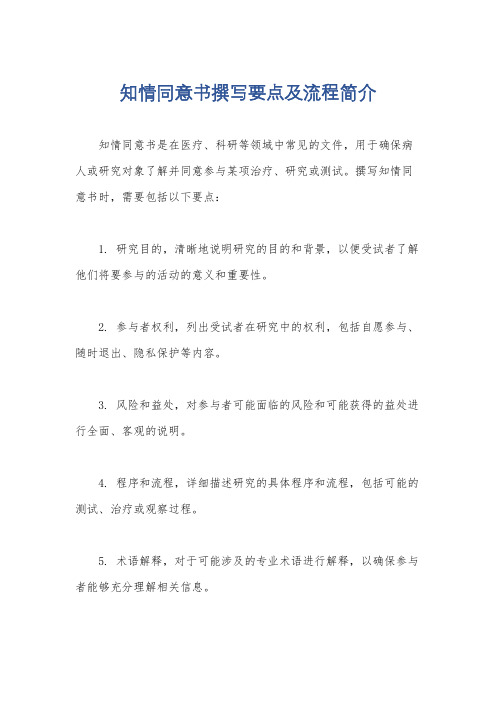 知情同意书撰写要点及流程简介

知情同意书是在医疗、科研等领域中常见的文件，用于确保病人或研究对象了解并同意参与某项治疗、研究或测试。撰写知情同意书时，需要包括以下要点：

1. 研究目的，清晰地说明研究的目的和背景，以便受试者了解他们将要参与的活动的意义和重要性。

2. 参与者权利，列出受试者在研究中的权利，包括自愿参与、随时退出、隐私保护等内容。

3. 风险和益处，对参与者可能面临的风险和可能获得的益处进行全面、客观的说明。

4. 程序和流程，详细描述研究的具体程序和流程，包括可能的测试、治疗或观察过程。

5. 术语解释，对于可能涉及的专业术语进行解释，以确保参与者能够充分理解相关信息。